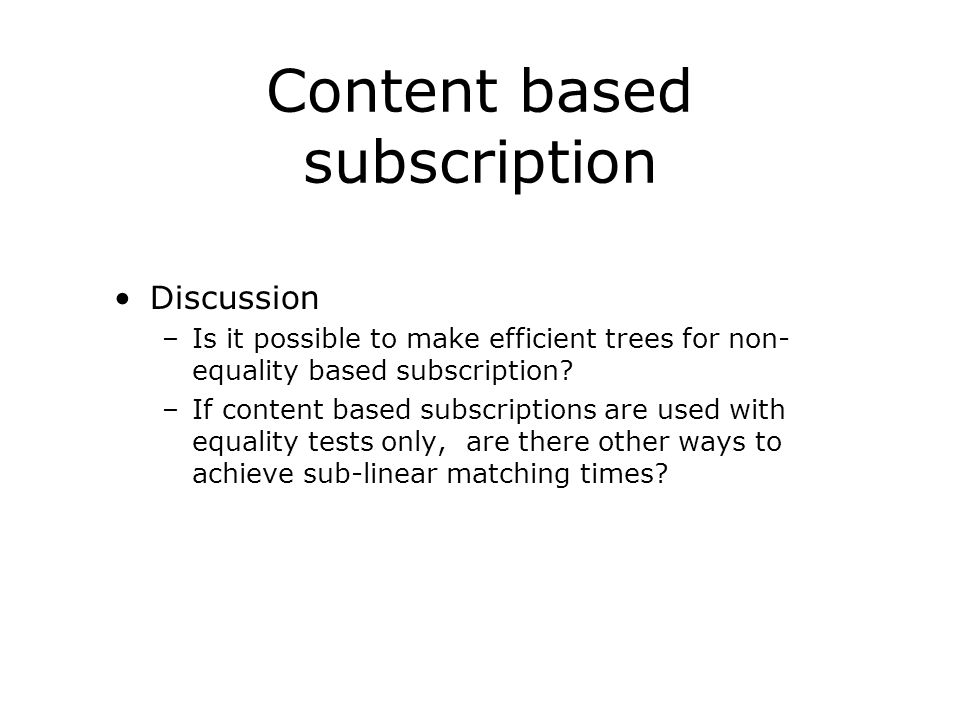 Content based subscription

• Discussion
  – Is it possible to make efficient trees for non-equality based subscription?
  – If content based subscriptions are used with equality tests only,  are there other ways to achieve sub-linear matching times?